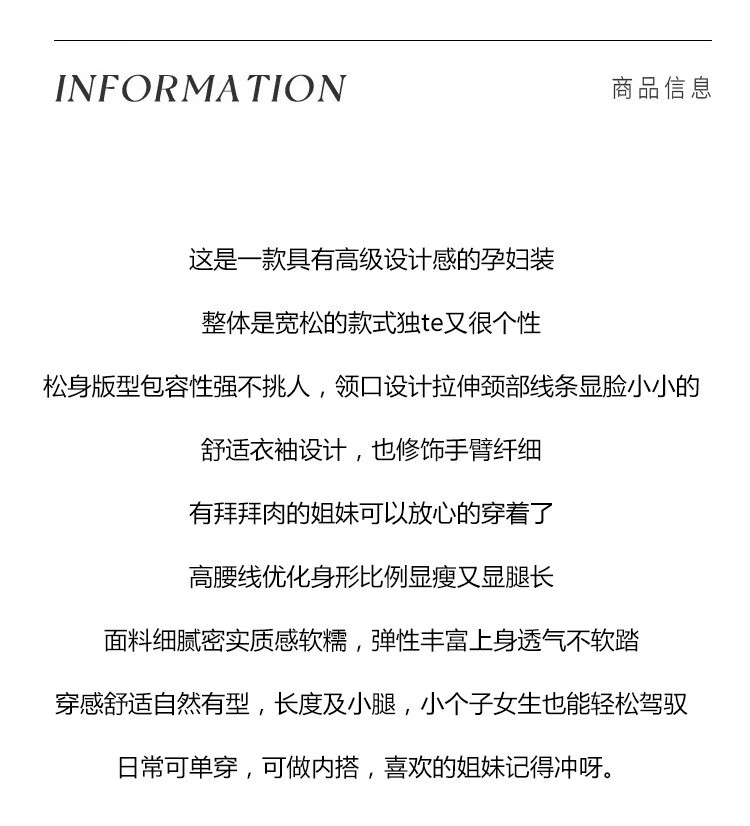 INFORMATION

商品信息

这是一款具有高级设计感的孕妇装

整体是宽松的款式独te又很个性

松身版型包容性强不挑人，领口设计拉伸颈部线条显脸小小的

舒适衣袖设计，也修饰手臂纤细

有拜拜肉的姐妹可以放心的穿着了

高腰线优化身形比例显瘦又显腿长

面料细腻密实质感软糯，弹性丰富上身透气不软踏

穿感舒适自然有型，长度及小腿，小个子女生也能轻松驾驭

日常可单穿，可做内搭，喜欢的姐妹记得冲呀。